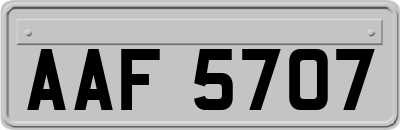 AAF 5707